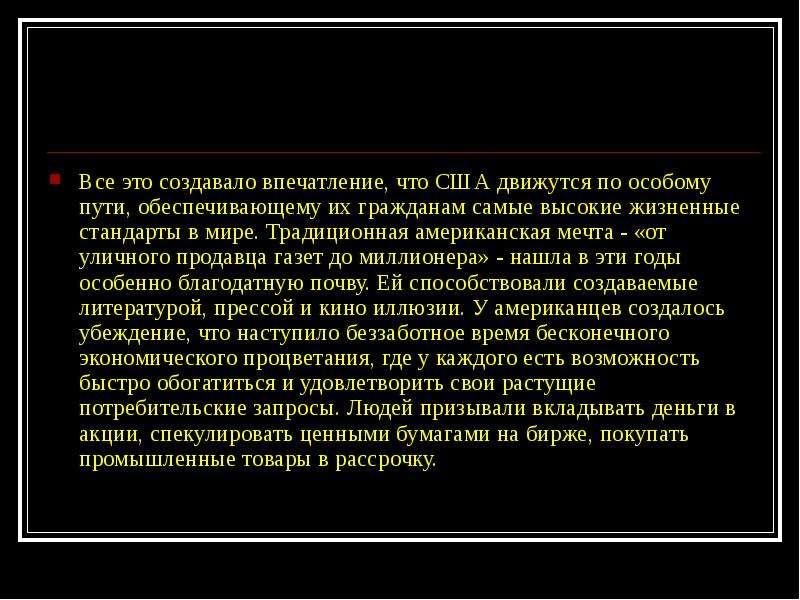 • Все это создавало впечатление, что США движутся по особому пути, обеспечивающему их гражданам самые высокие жизненные стандарты в мире. Традиционная американская мечта - «от уличного продавца газет до миллионера» - нашла в эти годы особенно благодатную почву. Ей способствовали создаваемые литературой, прессой и кино иллюзии. У американцев создалось убеждение, что наступило беззаботное время бесконечного экономического процветания, где у каждого есть возможность быстро обогатиться и удовлетворить свои растущие потребительские запросы. Людей призывали вкладывать деньги в акции, спекулировать ценными бумагами на бирже, покупать промышленные товары в рассрочку.